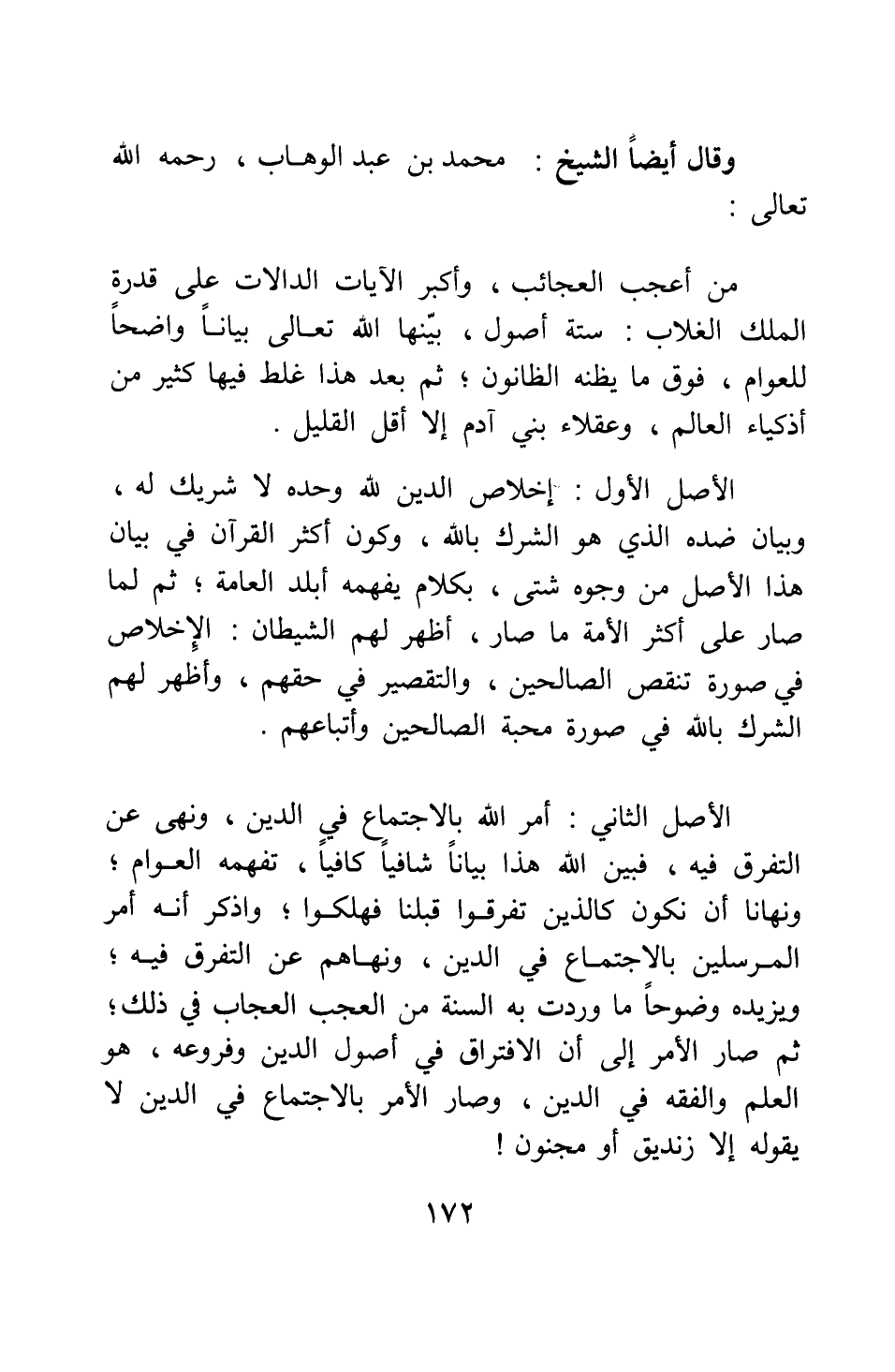 وقال أيضاً الشيخ : محمد بن عبد الوهاب ، رحمه الله تعالى :

من أعجب العجائب ، وأكبر الآيات الدالات على قدرة الملك الغلاب : ستة أصول ، بيّنها الله تعالى بياناً واضحاً للعوام ، فوق ما يظنه الظانون ؛ ثم بعد هذا غلط فيها كثير من أذكياء العالم ، وعقلاء بني آدم إلا أقل القليل .

الأصل الأول : إخلاص الدين لله وحده لا شريك له ، وبيان ضده الذي هو الشرك بالله ، وكون أكثر القرآن في بيان هذا الأصل من وجوه شتى ، بكلام يفهمه أبلد العامة ؛ ثم لما صار على أكثر الأمة ما صار ، أظهر لهم الشيطان : الإخلاص في صورة تنقص الصالحين ، والتقصير في حقهم ، وأظهر لهم الشرك بالله في صورة محبة الصالحين وأتباعهم .

الأصل الثاني : أمر الله بالاجتماع في الدين ، ونهى عن التفرق فيه ، فبين الله هذا بياناً شافياً كافياً ، تفهمه العوام ؛ ونهانا أن نكون كالذين تفرقوا قبلنا فهلكوا ؛ واذكر أنه أمر المرسلين بالاجتماع في الدين ، ونهاهم عن التفرق فيه ؛ ويزيده وضوحاً ما وردت به السنة من العجب العجاب في ذلك؛ ثم صار الأمر إلى أن الافتراق في أصول الدين وفروعه ، هو العلم والفقه في الدين ، وصار الأمر بالاجتماع في الدين لا يقوله إلا زنديق أو مجنون !

١٧٢